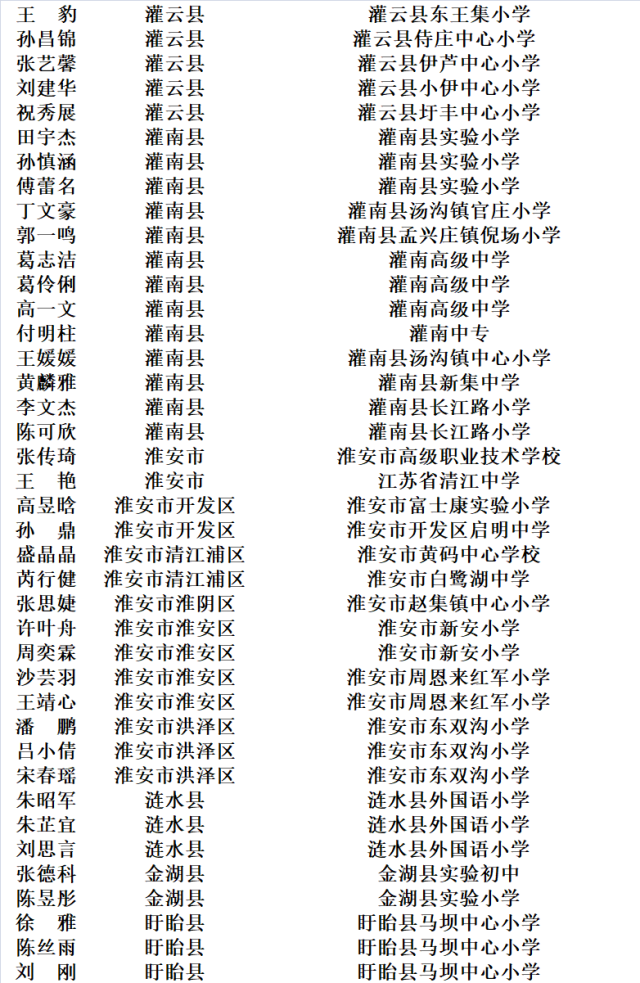 | 王　豹 | 灌云县 | 灌云县东王集小学 |
|---|---|---|
| 孙昌锦 | 灌云县 | 灌云县侍庄中心小学 |
| 张艺馨 | 灌云县 | 灌云县伊芦中心小学 |
| 刘建华 | 灌云县 | 灌云县小伊中心小学 |
| 祝秀展 | 灌云县 | 灌云县圩丰中心小学 |
| 田宇杰 | 灌南县 | 灌南县实验小学 |
| 孙慎涵 | 灌南县 | 灌南县实验小学 |
| 傅蕾名 | 灌南县 | 灌南县实验小学 |
| 丁文豪 | 灌南县 | 灌南县汤沟镇官庄小学 |
| 郭一鸣 | 灌南县 | 灌南县孟兴庄镇倪场小学 |
| 葛志洁 | 灌南县 | 灌南高级中学 |
| 葛伶俐 | 灌南县 | 灌南高级中学 |
| 高一文 | 灌南县 | 灌南高级中学 |
| 付明柱 | 灌南县 | 灌南中专 |
| 王媛媛 | 灌南县 | 灌南县汤沟镇中心小学 |
| 黄麟雅 | 灌南县 | 灌南县新集中学 |
| 李文杰 | 灌南县 | 灌南县长江路小学 |
| 陈可欣 | 灌南县 | 灌南县长江路小学 |
| 张传琦 | 淮安市 | 淮安市高级职业技术学校 |
| 王　艳 | 淮安市 | 江苏省清江中学 |
| 高昱晗 | 淮安市开发区 | 淮安市富士康实验小学 |
| 孙　鼎 | 淮安市开发区 | 淮安市开发区启明中学 |
| 盛晶晶 | 淮安市清江浦区 | 淮安市黄码中心学校 |
| 芮行健 | 淮安市清江浦区 | 淮安市白鹭湖中学 |
| 张思婕 | 淮安市淮阴区 | 淮安市赵集镇中心小学 |
| 许叶舟 | 淮安市淮安区 | 淮安市新安小学 |
| 周奕霖 | 淮安市淮安区 | 淮安市新安小学 |
| 沙芸羽 | 淮安市淮安区 | 淮安市周恩来红军小学 |
| 王靖心 | 淮安市淮安区 | 淮安市周恩来红军小学 |
| 潘　鹏 | 淮安市洪泽区 | 淮安市东双沟小学 |
| 吕小倩 | 淮安市洪泽区 | 淮安市东双沟小学 |
| 宋春瑶 | 淮安市洪泽区 | 淮安市东双沟小学 |
| 朱昭军 | 涟水县 | 涟水县外国语小学 |
| 朱芷宜 | 涟水县 | 涟水县外国语小学 |
| 刘思言 | 涟水县 | 涟水县外国语小学 |
| 张德科 | 金湖县 | 金湖县实验初中 |
| 陈昱彤 | 金湖县 | 金湖县实验小学 |
| 徐　雅 | 盱眙县 | 盱眙县马坝中心小学 |
| 陈丝雨 | 盱眙县 | 盱眙县马坝中心小学 |
| 刘　刚 | 盱眙县 | 盱眙县马坝中心小学 |